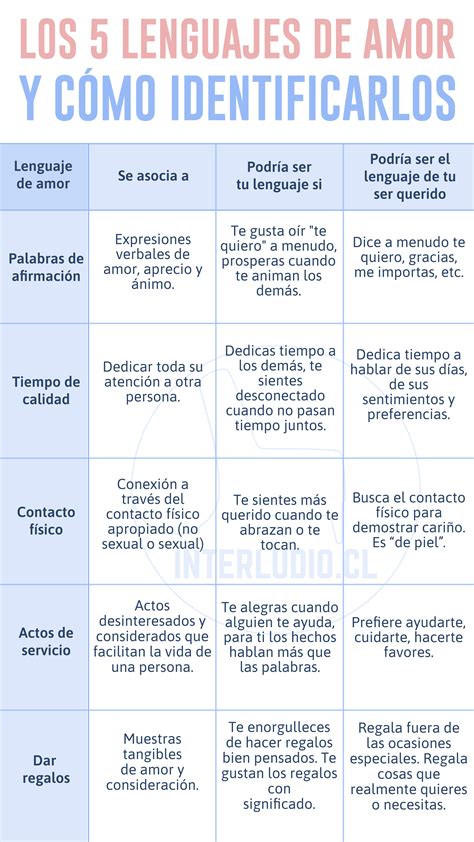 LOS 5 LENGUAJES DE AMOR
Y CÓMO IDENTIFICARLOS

| Lenguaje de amor | Se asocia a | Podría ser tu lenguaje si | Podría ser el lenguaje de tu ser querido |
|---|---|---|---|
| Palabras de afirmación | Expresiones verbales de amor, aprecio y ánimo. | Te gusta oír "te quiero" a menudo, prosperas cuando te animan los demás. | Dice a menudo te quiero, gracias, me importas, etc. |
| Tiempo de calidad | Dedicar toda su atención a otra persona. | Dedicas tiempo a los demás, te sientes desconectado cuando no pasan tiempo juntos. | Dedica tiempo a hablar de sus días, de sus sentimientos y preferencias. |
| Contacto físico | Conexión a través del contacto físico apropiado (no sexual o sexual) | Te sientes más querido cuando te abrazan o te tocan. | Busca el contacto físico para demostrar cariño. Es "de piel". |
| Actos de servicio | Actos desinteresados y considerados que facilitan la vida de una persona. | Te alegras cuando alguien te ayuda, para ti los hechos hablan más que las palabras. | Prefiere ayudarte, cuidarte, hacerte favores. |
| Dar regalos | Muestras tangibles de amor y consideración. | Te enorgulleces de hacer regalos bien pensados. Te gustan los regalos con significado. | Regala fuera de las ocasiones especiales. Regala cosas que realmente quieres o necesitas. |

INTERLUDIO.CL